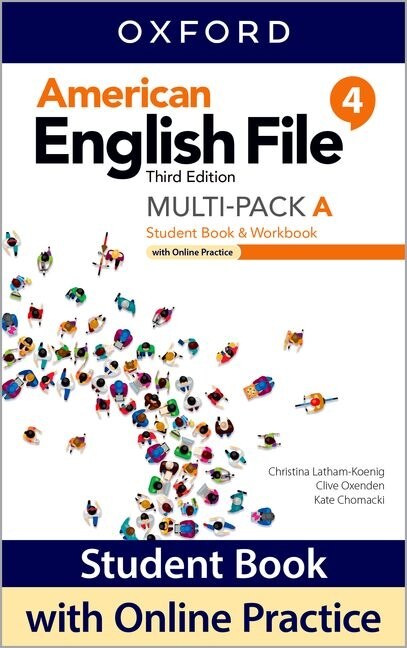 OXFORD

American English File 4

Third Edition

MULTI-PACK A

Student Book & Workbook

with Online Practice

Christina Latham-Koenig
Clive Oxenden
Kate Chomacki

Student Book

with Online Practice